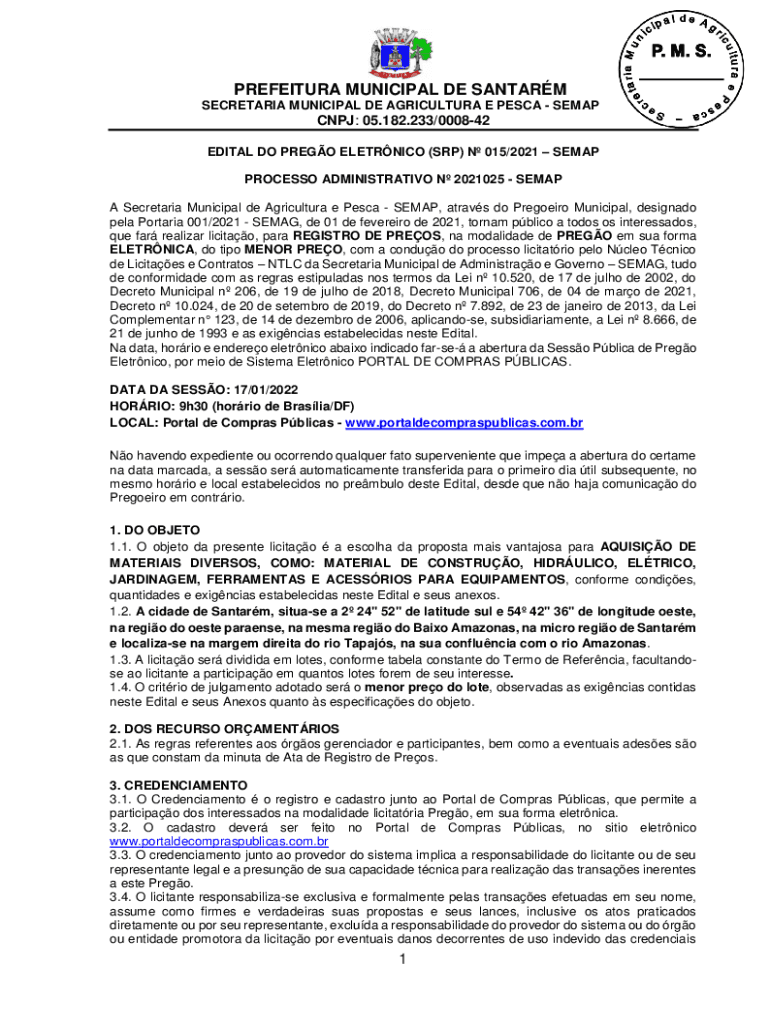 Secretaria Municipal de Agricultura e Pesca – P. M. S.

PREFEITURA MUNICIPAL DE SANTARÉM
SECRETARIA MUNICIPAL DE AGRICULTURA E PESCA - SEMAP
CNPJ: 05.182.233/0008-42

EDITAL DO PREGÃO ELETRÔNICO (SRP) Nº 015/2021 – SEMAP

PROCESSO ADMINISTRATIVO Nº 2021025 - SEMAP

A Secretaria Municipal de Agricultura e Pesca - SEMAP, através do Pregoeiro Municipal, designado pela Portaria 001/2021 - SEMAG, de 01 de fevereiro de 2021, tornam público a todos os interessados, que fará realizar licitação, para REGISTRO DE PREÇOS, na modalidade de PREGÃO em sua forma ELETRÔNICA, do tipo MENOR PREÇO, com a condução do processo licitatório pelo Núcleo Técnico de Licitações e Contratos – NTLC da Secretaria Municipal de Administração e Governo – SEMAG, tudo de conformidade com as regras estipuladas nos termos da Lei nº 10.520, de 17 de julho de 2002, do Decreto Municipal nº 206, de 19 de julho de 2018, Decreto Municipal 706, de 04 de março de 2021, Decreto nº 10.024, de 20 de setembro de 2019, do Decreto nº 7.892, de 23 de janeiro de 2013, da Lei Complementar n° 123, de 14 de dezembro de 2006, aplicando-se, subsidiariamente, a Lei nº 8.666, de 21 de junho de 1993 e as exigências estabelecidas neste Edital.
Na data, horário e endereço eletrônico abaixo indicado far-se-á a abertura da Sessão Pública de Pregão Eletrônico, por meio de Sistema Eletrônico PORTAL DE COMPRAS PÚBLICAS.

DATA DA SESSÃO: 17/01/2022
HORÁRIO: 9h30 (horário de Brasília/DF)
LOCAL: Portal de Compras Públicas - www.portaldecompraspublicas.com.br

Não havendo expediente ou ocorrendo qualquer fato superveniente que impeça a abertura do certame na data marcada, a sessão será automaticamente transferida para o primeiro dia útil subsequente, no mesmo horário e local estabelecidos no preâmbulo deste Edital, desde que não haja comunicação do Pregoeiro em contrário.

1. DO OBJETO
1.1. O objeto da presente licitação é a escolha da proposta mais vantajosa para AQUISIÇÃO DE MATERIAIS DIVERSOS, COMO: MATERIAL DE CONSTRUÇÃO, HIDRÁULICO, ELÉTRICO, JARDINAGEM, FERRAMENTAS E ACESSÓRIOS PARA EQUIPAMENTOS, conforme condições, quantidades e exigências estabelecidas neste Edital e seus anexos.
1.2. A cidade de Santarém, situa-se a 2º 24" 52" de latitude sul e 54º 42" 36" de longitude oeste, na região do oeste paraense, na mesma região do Baixo Amazonas, na micro região de Santarém e localiza-se na margem direita do rio Tapajós, na sua confluência com o rio Amazonas.
1.3. A licitação será dividida em lotes, conforme tabela constante do Termo de Referência, facultando-se ao licitante a participação em quantos lotes forem de seu interesse.
1.4. O critério de julgamento adotado será o menor preço do lote, observadas as exigências contidas neste Edital e seus Anexos quanto às especificações do objeto.

2. DOS RECURSO ORÇAMENTÁRIOS
2.1. As regras referentes aos órgãos gerenciador e participantes, bem como a eventuais adesões são as que constam da minuta de Ata de Registro de Preços.

3. CREDENCIAMENTO
3.1. O Credenciamento é o registro e cadastro junto ao Portal de Compras Públicas, que permite a participação dos interessados na modalidade licitatória Pregão, em sua forma eletrônica.
3.2. O cadastro deverá ser feito no Portal de Compras Públicas, no sítio eletrônico www.portaldecompraspublicas.com.br
3.3. O credenciamento junto ao provedor do sistema implica a responsabilidade do licitante ou de seu representante legal e a presunção de sua capacidade técnica para realização das transações inerentes a este Pregão.
3.4. O licitante responsabiliza-se exclusiva e formalmente pelas transações efetuadas em seu nome, assume como firmes e verdadeiras suas propostas e seus lances, inclusive os atos praticados diretamente ou por seu representante, excluída a responsabilidade do provedor do sistema ou do órgão ou entidade promotora da licitação por eventuais danos decorrentes de uso indevido das credenciais

1